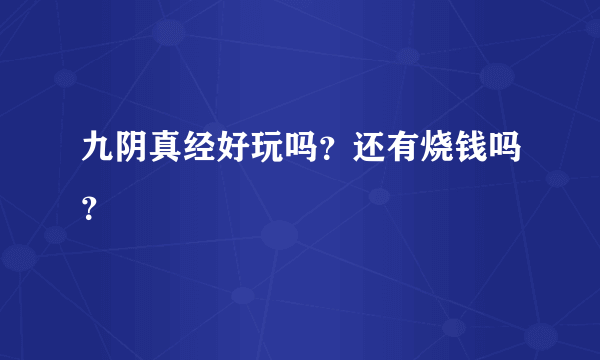 九阴真经好玩吗？还有烧钱吗？